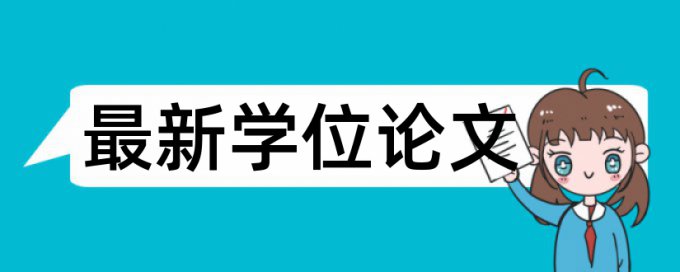 最新学位论文